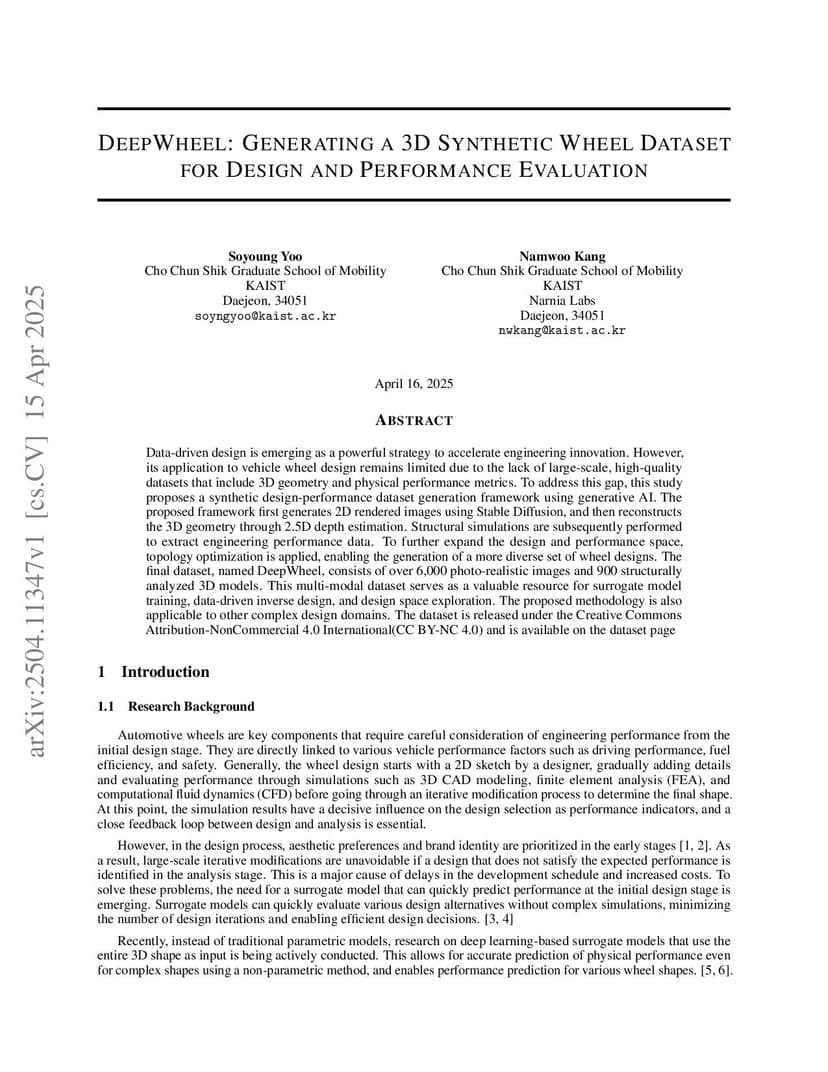 arXiv:2504.11347v1 [cs.CV] 15 Apr 2025

DEEPWHEEL: GENERATING A 3D SYNTHETIC WHEEL DATASET FOR DESIGN AND PERFORMANCE EVALUATION

Soyoung Yoo
Cho Chun Shik Graduate School of Mobility
KAIST
Daejeon, 34051
soyngyoo@kaist.ac.kr

Namwoo Kang
Cho Chun Shik Graduate School of Mobility
KAIST
Narnia Labs
Daejeon, 34051
nwkang@kaist.ac.kr

April 16, 2025

ABSTRACT

Data-driven design is emerging as a powerful strategy to accelerate engineering innovation. However, its application to vehicle wheel design remains limited due to the lack of large-scale, high-quality datasets that include 3D geometry and physical performance metrics. To address this gap, this study proposes a synthetic design-performance dataset generation framework using generative AI. The proposed framework first generates 2D rendered images using Stable Diffusion, and then reconstructs the 3D geometry through 2.5D depth estimation. Structural simulations are subsequently performed to extract engineering performance data. To further expand the design and performance space, topology optimization is applied, enabling the generation of a more diverse set of wheel designs. The final dataset, named DeepWheel, consists of over 6,000 photo-realistic images and 900 structurally analyzed 3D models. This multi-modal dataset serves as a valuable resource for surrogate model training, data-driven inverse design, and design space exploration. The proposed methodology is also applicable to other complex design domains. The dataset is released under the Creative Commons Attribution-NonCommercial 4.0 International(CC BY-NC 4.0) and is available on the dataset page

1 Introduction

1.1 Research Background

Automotive wheels are key components that require careful consideration of engineering performance from the initial design stage. They are directly linked to various vehicle performance factors such as driving performance, fuel efficiency, and safety. Generally, the wheel design starts with a 2D sketch by a designer, gradually adding details and evaluating performance through simulations such as 3D CAD modeling, finite element analysis (FEA), and computational fluid dynamics (CFD) before going through an iterative modification process to determine the final shape. At this point, the simulation results have a decisive influence on the design selection as performance indicators, and a close feedback loop between design and analysis is essential.

However, in the design process, aesthetic preferences and brand identity are prioritized in the early stages [1, 2]. As a result, large-scale iterative modifications are unavoidable if a design that does not satisfy the expected performance is identified in the analysis stage. This is a major cause of delays in the development schedule and increased costs. To solve these problems, the need for a surrogate model that can quickly predict performance at the initial design stage is emerging. Surrogate models can quickly evaluate various design alternatives without complex simulations, minimizing the number of design iterations and enabling efficient design decisions. [3, 4]

Recently, instead of traditional parametric models, research on deep learning-based surrogate models that use the entire 3D shape as input is being actively conducted. This allows for accurate prediction of physical performance even for complex shapes using a non-parametric method, and enables performance prediction for various wheel shapes. [5, 6].